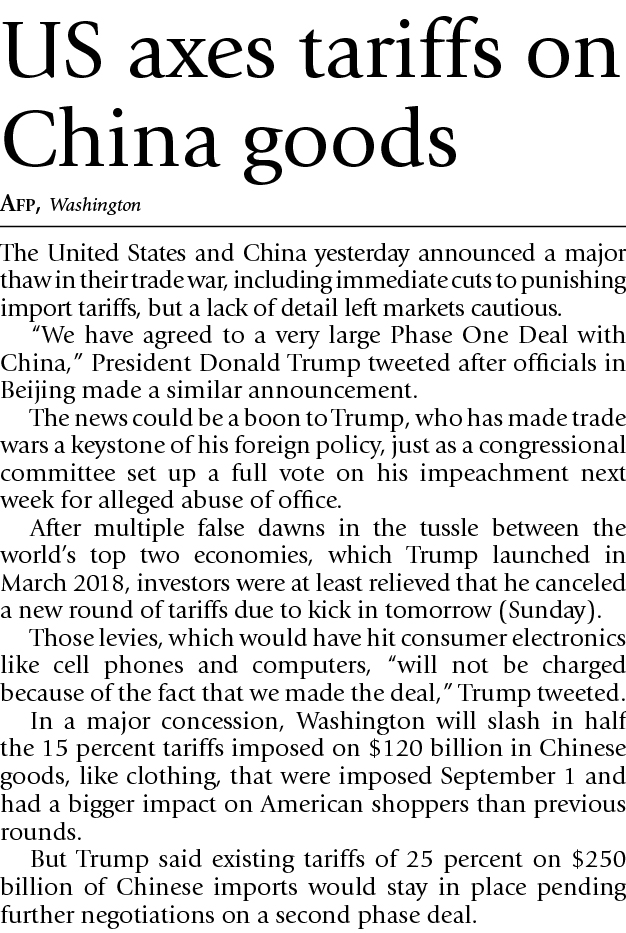 US axes tariffs on China goods

AFP, Washington

The United States and China yesterday announced a major thaw in their trade war, including immediate cuts to punishing import tariffs, but a lack of detail left markets cautious.

"We have agreed to a very large Phase One Deal with China," President Donald Trump tweeted after officials in Beijing made a similar announcement.

The news could be a boon to Trump, who has made trade wars a keystone of his foreign policy, just as a congressional committee set up a full vote on his impeachment next week for alleged abuse of office.

After multiple false dawns in the tussle between the world's top two economies, which Trump launched in March 2018, investors were at least relieved that he canceled a new round of tariffs due to kick in tomorrow (Sunday).

Those levies, which would have hit consumer electronics like cell phones and computers, "will not be charged because of the fact that we made the deal," Trump tweeted.

In a major concession, Washington will slash in half the 15 percent tariffs imposed on $120 billion in Chinese goods, like clothing, that were imposed September 1 and had a bigger impact on American shoppers than previous rounds.

But Trump said existing tariffs of 25 percent on $250 billion of Chinese imports would stay in place pending further negotiations on a second phase deal.